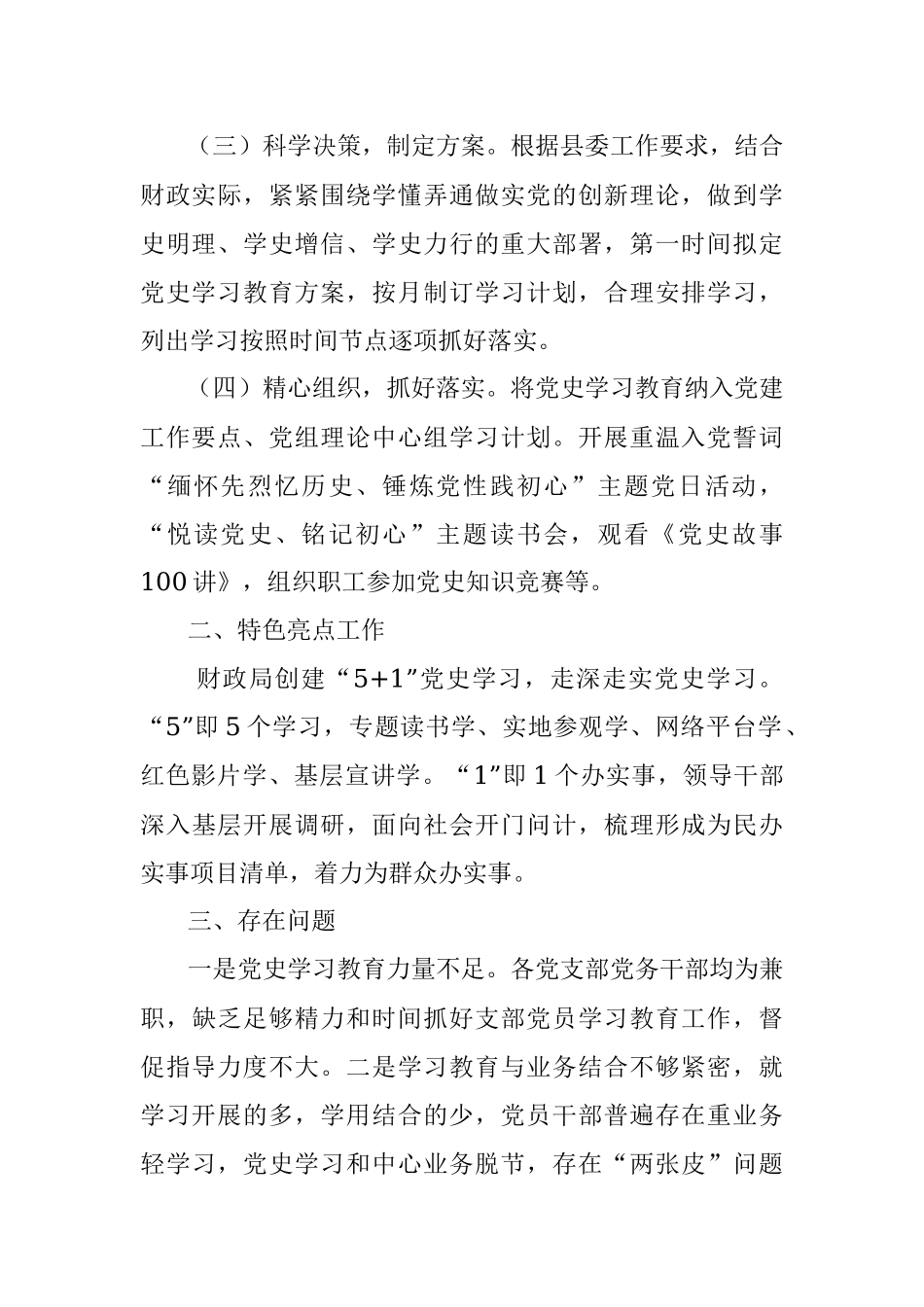 （三）科学决策，制定方案。根据县委工作要求，结合财政实际，紧紧围绕学懂弄通做实党的创新理论，做到学史明理、学史增信、学史力行的重大部署，第一时间拟定党史学习教育方案，按月制订学习计划，合理安排学习，列出学习按照时间节点逐项抓好落实。

（四）精心组织，抓好落实。将党史学习教育纳入党建工作要点、党组理论中心组学习计划。开展重温入党誓词“缅怀先烈忆历史、锤炼党性践初心”主题党日活动，“悦读党史、铭记初心”主题读书会，观看《党史故事100讲》，组织职工参加党史知识竞赛等。

二、特色亮点工作

财政局创建“5+1”党史学习，走深走实党史学习。“5”即5个学习，专题读书学、实地参观学、网络平台学、红色影片学、基层宣讲学。“1”即1个办实事，领导干部深入基层开展调研，面向社会开门问计，梳理形成为民办实事项目清单，着力为群众办实事。

三、存在问题

一是党史学习教育力量不足。各党支部党务干部均为兼职，缺乏足够精力和时间抓好支部党员学习教育工作，督促指导力度不大。二是学习教育与业务结合不够紧密，就学习开展的多，学用结合的少，党员干部普遍存在重业务轻学习，党史学习和中心业务脱节，存在“两张皮”问题